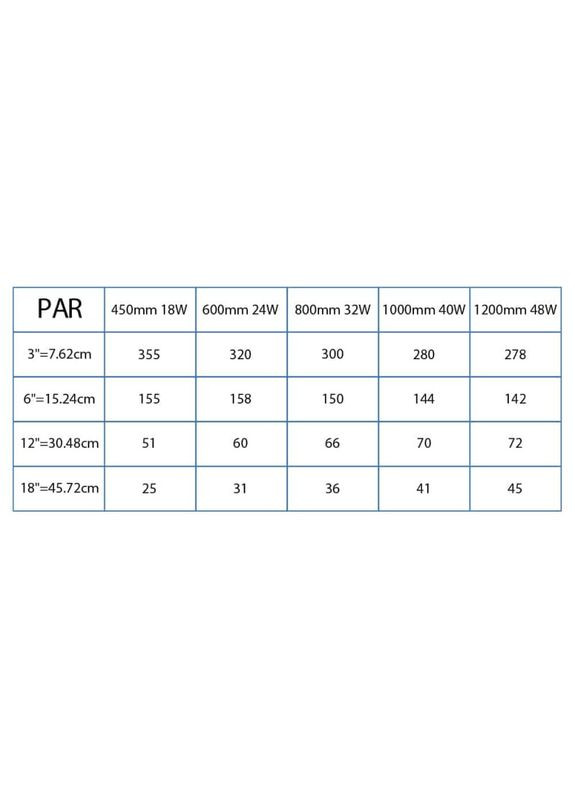 | PAR | 450mm 18W | 600mm 24W | 800mm 32W | 1000mm 40W | 1200mm 48W |
|---|---|---|---|---|---|
| 3"=7.62cm | 355 | 320 | 300 | 280 | 278 |
| 6"=15.24cm | 155 | 158 | 150 | 144 | 142 |
| 12"=30.48cm | 51 | 60 | 66 | 70 | 72 |
| 18"=45.72cm | 25 | 31 | 36 | 41 | 45 |